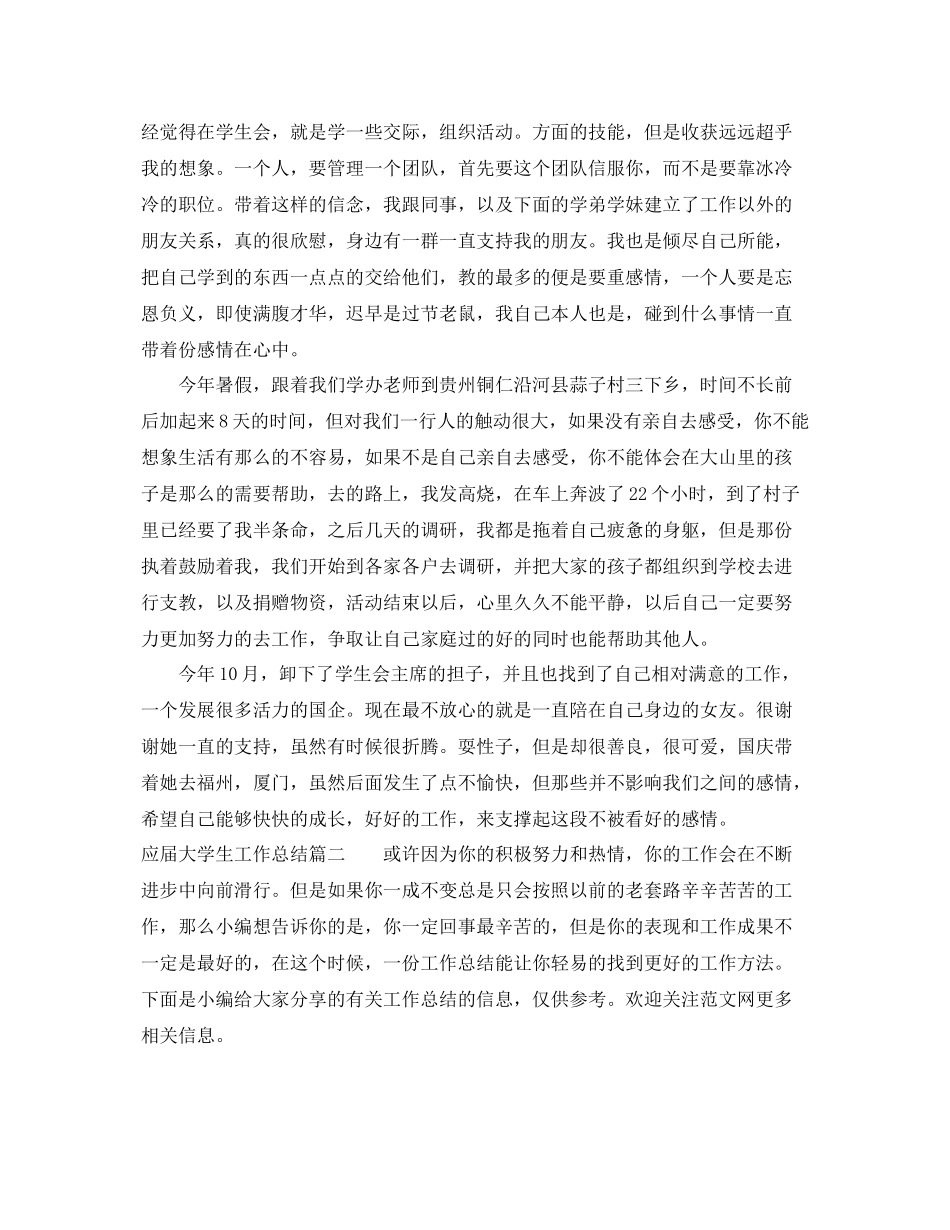 经觉得在学生会，就是学一些交际，组织活动。方面的技能，但是收获远远超乎我的想象。一个人，要管理一个团队，首先要这个团队信服你，而不是要靠冰冷冷的职位。带着这样的信念，我跟同事，以及下面的学弟学妹建立了工作以外的朋友关系，真的很欣慰，身边有一群一直支持我的朋友。我也是倾尽自己所能，把自己学到的东西一点点的交给他们，教的最多的便是要重感情，一个人要是忘恩负义，即使满腹才华，迟早是过节老鼠，我自己本人也是，碰到什么事情一直带着份感情在心中。

今年暑假，跟着我们学办老师到贵州铜仁沿河县蒜子村三下乡，时间不长前后加起来8天的时间，但对我们一行人的触动很大，如果没有亲自去感受，你不能想象生活有那么的不容易，如果不是自己亲自去感受，你不能体会在大山里的孩子是那么的需要帮助，去的路上，我发高烧，在车上奔波了22个小时，到了村子里已经要了我半条命，之后几天的调研，我都是拖着自己疲惫的身躯，但是那份执着鼓励着我，我们开始到各家各户去调研，并把大家的孩子都组织到学校去进行支教，以及捐赠物资，活动结束以后，心里久久不能平静，以后自己一定要努力更加努力的去工作，争取让自己家庭过的好的同时也能帮助其他人。

今年10月，卸下了学生会主席的担子，并且也找到了自己相对满意的工作，一个发展很多活力的国企。现在最不放心的就是一直陪在自己身边的女友。很谢谢她一直的支持，虽然有时候很折腾。耍性子，但是却很善良，很可爱，国庆带着她去福州，厦门，虽然后面发生了点不愉快，但那些并不影响我们之间的感情，希望自己能够快快的成长，好好的工作，来支撑起这段不被看好的感情。

应届大学生工作总结篇二　　或许因为你的积极努力和热情，你的工作会在不断进步中向前滑行。但是如果你一成不变总是只会按照以前的老套路辛辛苦苦的工作，那么小编想告诉你的是，你一定回事最辛苦的，但是你的表现和工作成果不一定是最好的，在这个时候，一份工作总结能让你轻易的找到更好的工作方法。下面是小编给大家分享的有关工作总结的信息，仅供参考。欢迎关注范文网更多相关信息。